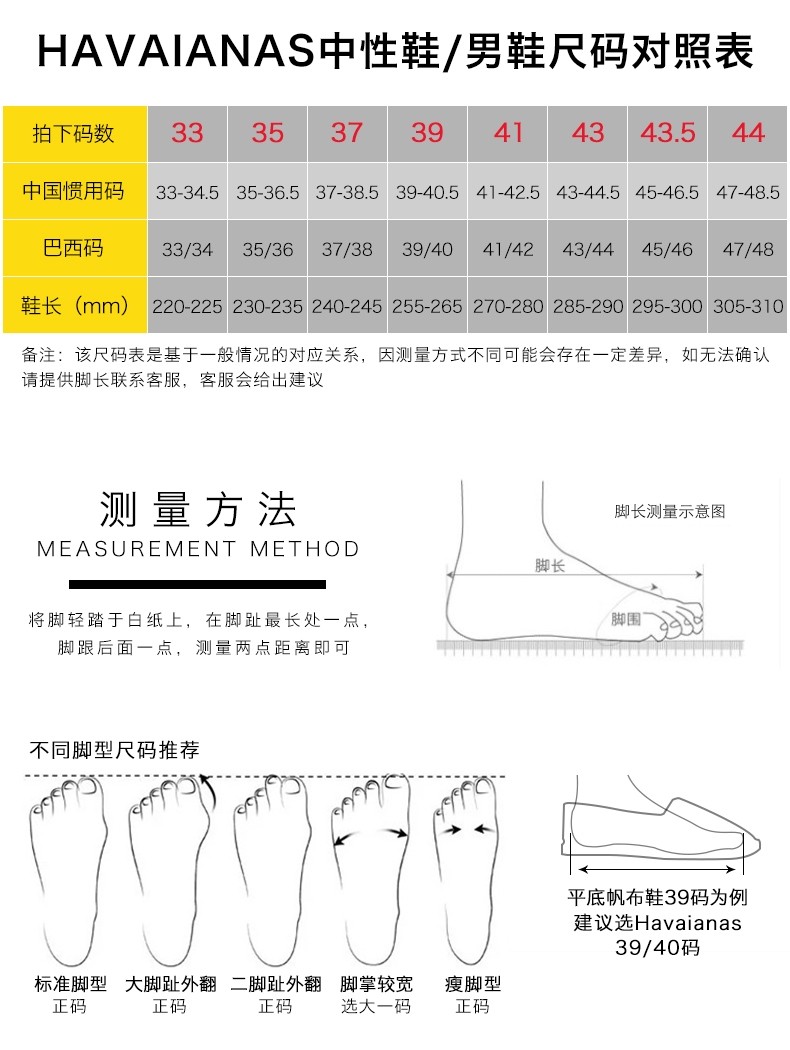 HAVAIANAS中性鞋/男鞋尺码对照表

| 拍下码数 | 33 | 35 | 37 | 39 | 41 | 43 | 43.5 | 44 |
|---|---|---|---|---|---|---|---|---|
| 中国惯用码 | 33-34.5 | 35-36.5 | 37-38.5 | 39-40.5 | 41-42.5 | 43-44.5 | 45-46.5 | 47-48.5 |
| 巴西码 | 33/34 | 35/36 | 37/38 | 39/40 | 41/42 | 43/44 | 45/46 | 47/48 |
| 鞋长（mm） | 220-225 | 230-235 | 240-245 | 255-265 | 270-280 | 285-290 | 295-300 | 305-310 |

备注：该尺码表是基于一般情况的对应关系，因测量方式不同可能会存在一定差异，如无法确认请提供脚长联系客服，客服会给出建议

测量方法
MEASUREMENT METHOD

将脚轻踏于白纸上，在脚趾最长处一点，脚跟后面一点，测量两点距离即可

脚长测量示意图
脚长
脚围

不同脚型尺码推荐

标准脚型
正码

大脚趾外翻
正码

二脚趾外翻
正码

脚掌较宽
选大一码

瘦脚型
正码

平底帆布鞋39码为例
建议选Havaianas
39/40码